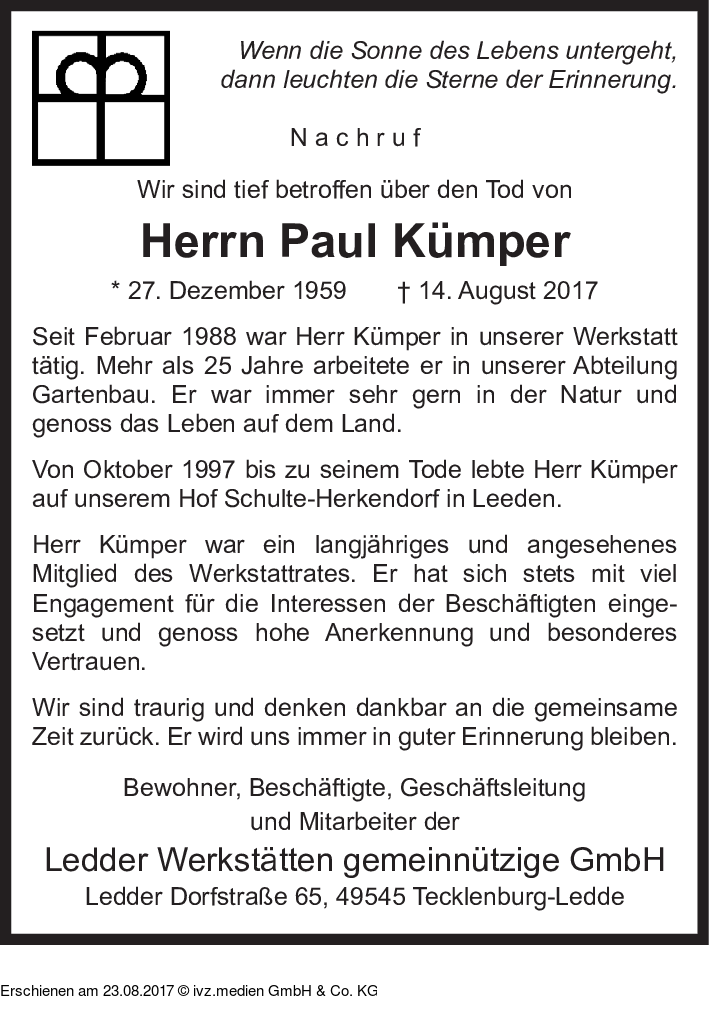 Wenn die Sonne des Lebens untergeht, dann leuchten die Sterne der Erinnerung.

Nachruf

Wir sind tief betroffen über den Tod von

Herrn Paul Kümper

* 27. Dezember 1959 † 14. August 2017

Seit Februar 1988 war Herr Kümper in unserer Werkstatt tätig. Mehr als 25 Jahre arbeitete er in unserer Abteilung Gartenbau. Er war immer sehr gern in der Natur und genoss das Leben auf dem Land.

Von Oktober 1997 bis zu seinem Tode lebte Herr Kümper auf unserem Hof Schulte-Herkendorf in Leeden.

Herr Kümper war ein langjähriges und angesehenes Mitglied des Werkstattrates. Er hat sich stets mit viel Engagement für die Interessen der Beschäftigten eingesetzt und genoss hohe Anerkennung und besonderes Vertrauen.

Wir sind traurig und denken dankbar an die gemeinsame Zeit zurück. Er wird uns immer in guter Erinnerung bleiben.

Bewohner, Beschäftigte, Geschäftsleitung und Mitarbeiter der

Ledder Werkstätten gemeinnützige GmbH

Ledder Dorfstraße 65, 49545 Tecklenburg-Ledde

Erschienen am 23.08.2017 © ivz.medien GmbH & Co. KG